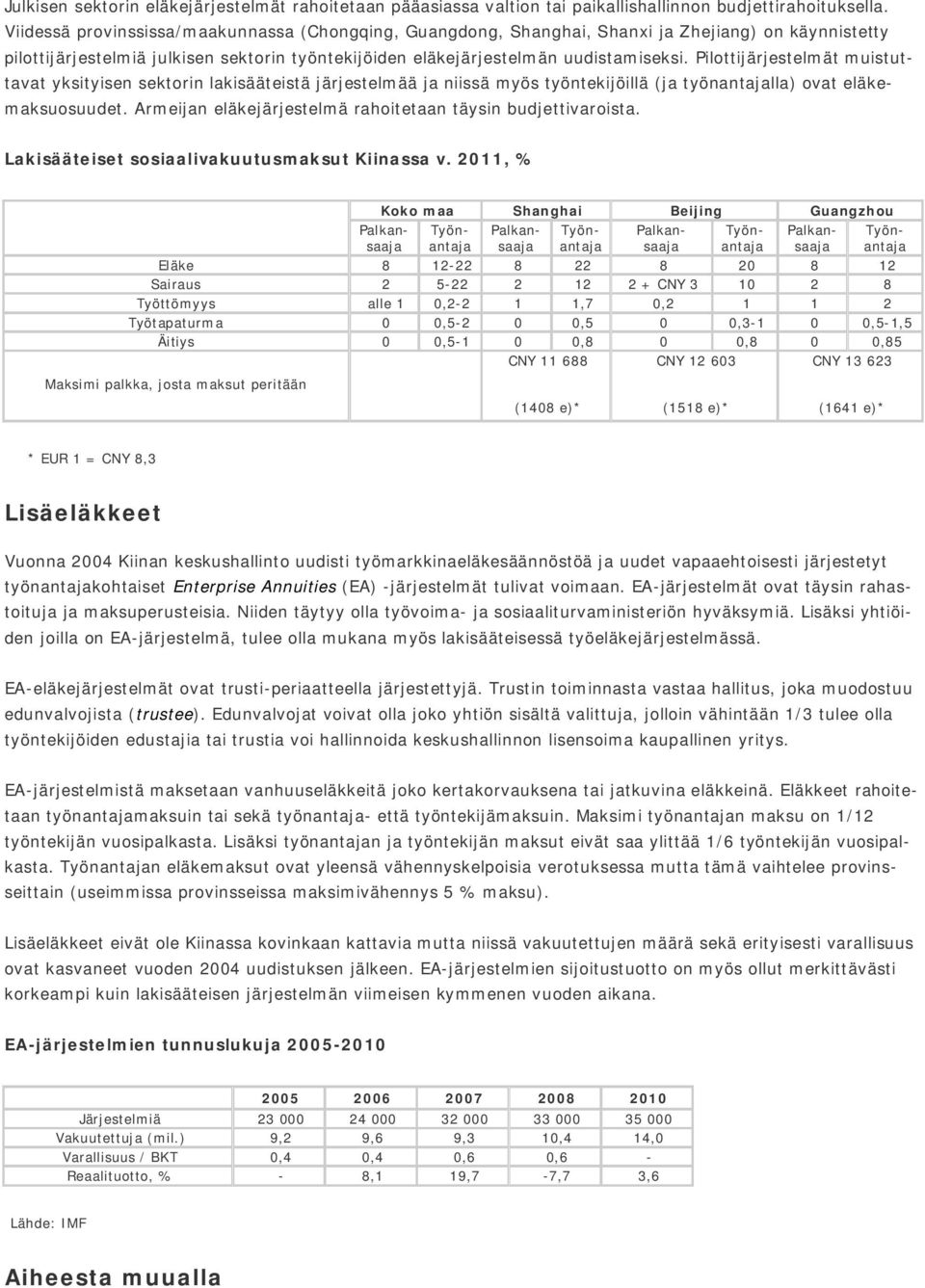 Julkisen sektorin eläkejärjestelmät rahoitetaan pääasiassa valtion tai paikallishallinnon budjettirahoituksella. Viidessä provinssissa/maakunnassa (Chongqing, Guangdong, Shanghai, Shanxi ja Zhejiang) on käynnistetty pilottijärjestelmiä julkisen sektorin työntekijöiden eläkejärjestelmän uudistamiseksi. Pilottijärjestelmät muistuttavat yksityisen sektorin lakisääteistä järjestelmää ja niissä myös työntekijöillä (ja työnantajalla) ovat eläkemaksuosuudet. Armeijan eläkejärjestelmä rahoitetaan täysin budjettivaroista.

Lakisääteiset sosiaalivakuutusmaksut Kiinassa v. 2011, %

| | Koko maa | | Shanghai | | Beijing | | Guangzhou | |
|---|---|---|---|---|---|---|---|---|
| | Palkansaaja | Työnantaja | Palkansaaja | Työnantaja | Palkansaaja | Työnantaja | Palkansaaja | Työnantaja |
| Eläke | 8 | 12-22 | 8 | 22 | 8 | 20 | 8 | 12 |
| Sairaus | 2 | 5-22 | 2 | 12 | 2 + CNY 3 | 10 | 2 | 8 |
| Työttömyys | alle 1 | 0,2-2 | 1 | 1,7 | 0,2 | 1 | 1 | 2 |
| Työtapaturma | 0 | 0,5-2 | 0 | 0,5 | 0 | 0,3-1 | 0 | 0,5-1,5 |
| Äitiys | 0 | 0,5-1 | 0 | 0,8 | 0 | 0,8 | 0 | 0,85 |
| Maksimi palkka, josta maksut peritään | | | CNY 11 688 (1408 e)* | | CNY 12 603 (1518 e)* | | CNY 13 623 (1641 e)* | |

* EUR 1 = CNY 8,3

Lisäeläkkeet

Vuonna 2004 Kiinan keskushallinto uudisti työmarkkinaeläkesäännöstöä ja uudet vapaaehtoisesti järjestetyt työnantajakohtaiset Enterprise Annuities (EA) -järjestelmät tulivat voimaan. EA-järjestelmät ovat täysin rahastoituja ja maksuperusteisia. Niiden täytyy olla työvoima- ja sosiaaliturvaministeriön hyväksymiä. Lisäksi yhtiöiden joilla on EA-järjestelmä, tulee olla mukana myös lakisääteisessä työeläkejärjestelmässä.

EA-eläkejärjestelmät ovat trusti-periaatteella järjestettyjä. Trustin toiminnasta vastaa hallitus, joka muodostuu edunvalvojista (trustee). Edunvalvojat voivat olla joko yhtiön sisältä valittuja, jolloin vähintään 1/3 tulee olla työntekijöiden edustajia tai trustia voi hallinnoida keskushallinnon lisensoima kaupallinen yritys.

EA-järjestelmistä maksetaan vanhuuseläkkeitä joko kertakorvauksena tai jatkuvina eläkkeinä. Eläkkeet rahoitetaan työnantajamaksuin tai sekä työnantaja- että työntekijämaksuin. Maksimi työnantajan maksu on 1/12 työntekijän vuosipalkasta. Lisäksi työnantajan ja työntekijän maksut eivät saa ylittää 1/6 työntekijän vuosipalkasta. Työnantajan eläkemaksut ovat yleensä vähennyskelpoisia verotuksessa mutta tämä vaihtelee provinsseittain (useimmissa provinsseissa maksimivähennys 5 % maksu).

Lisäeläkkeet eivät ole Kiinassa kovinkaan kattavia mutta niissä vakuutettujen määrä sekä erityisesti varallisuus ovat kasvaneet vuoden 2004 uudistuksen jälkeen. EA-järjestelmien sijoitustuotto on myös ollut merkittävästi korkeampi kuin lakisääteisen järjestelmän viimeisen kymmenen vuoden aikana.

EA-järjestelmien tunnuslukuja 2005-2010

| | 2005 | 2006 | 2007 | 2008 | 2010 |
|---|---|---|---|---|---|
| Järjestelmiä | 23 000 | 24 000 | 32 000 | 33 000 | 35 000 |
| Vakuutettuja (mil.) | 9,2 | 9,6 | 9,3 | 10,4 | 14,0 |
| Varallisuus / BKT | 0,4 | 0,4 | 0,6 | 0,6 | - |
| Reaalituotto, % | - | 8,1 | 19,7 | -7,7 | 3,6 |

Lähde: IMF

Aiheesta muualla